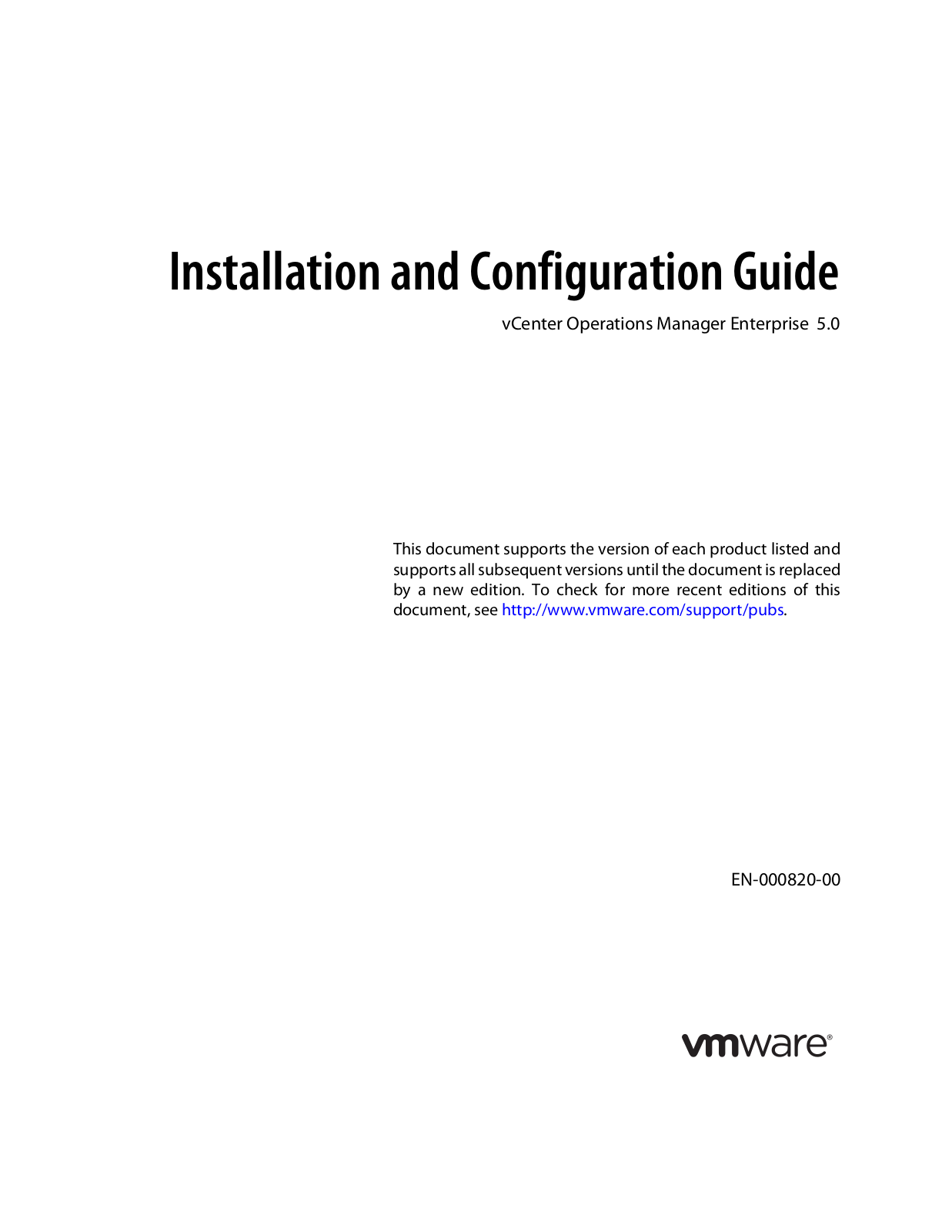 Installation and Configuration Guide

vCenter Operations Manager Enterprise 5.0

This document supports the version of each product listed and supports all subsequent versions until the document is replaced by a new edition. To check for more recent editions of this document, see http://www.vmware.com/support/pubs.

EN-000820-00

vmware®